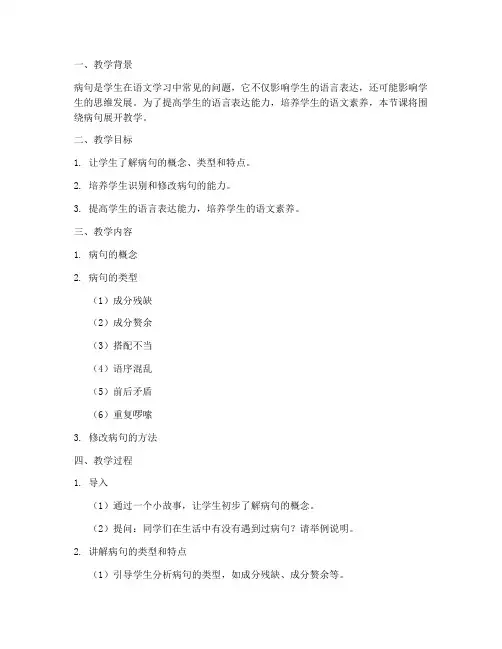 一、教学背景

病句是学生在语文学习中常见的问题，它不仅影响学生的语言表达，还可能影响学生的思维发展。为了提高学生的语言表达能力，培养学生的语文素养，本节课将围绕病句展开教学。

二、教学目标

1. 让学生了解病句的概念、类型和特点。

2. 培养学生识别和修改病句的能力。

3. 提高学生的语言表达能力，培养学生的语文素养。

三、教学内容

1. 病句的概念

2. 病句的类型

（1）成分残缺

（2）成分赘余

（3）搭配不当

（4）语序混乱

（5）前后矛盾

（6）重复啰嗦

3. 修改病句的方法

四、教学过程

1. 导入

（1）通过一个小故事，让学生初步了解病句的概念。

（2）提问：同学们在生活中有没有遇到过病句？请举例说明。

2. 讲解病句的类型和特点

（1）引导学生分析病句的类型，如成分残缺、成分赘余等。